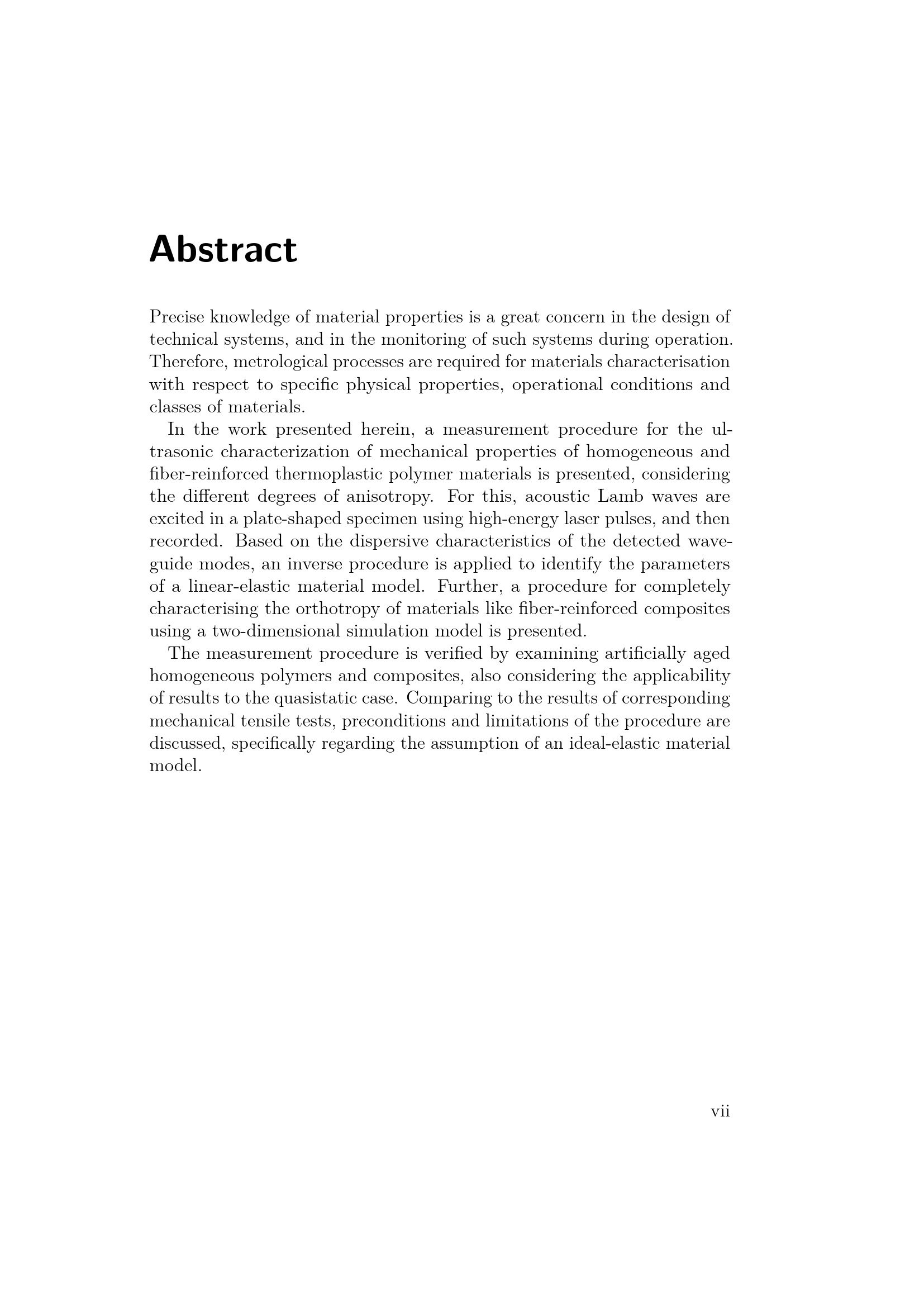 Abstract

Precise knowledge of material properties is a great concern in the design of technical systems, and in the monitoring of such systems during operation. Therefore, metrological processes are required for materials characterisation with respect to specific physical properties, operational conditions and classes of materials.

In the work presented herein, a measurement procedure for the ultrasonic characterization of mechanical properties of homogeneous and fiber-reinforced thermoplastic polymer materials is presented, considering the different degrees of anisotropy. For this, acoustic Lamb waves are excited in a plate-shaped specimen using high-energy laser pulses, and then recorded. Based on the dispersive characteristics of the detected waveguide modes, an inverse procedure is applied to identify the parameters of a linear-elastic material model. Further, a procedure for completely characterising the orthotropy of materials like fiber-reinforced composites using a two-dimensional simulation model is presented.

The measurement procedure is verified by examining artificially aged homogeneous polymers and composites, also considering the applicability of results to the quasistatic case. Comparing to the results of corresponding mechanical tensile tests, preconditions and limitations of the procedure are discussed, specifically regarding the assumption of an ideal-elastic material model.

vii